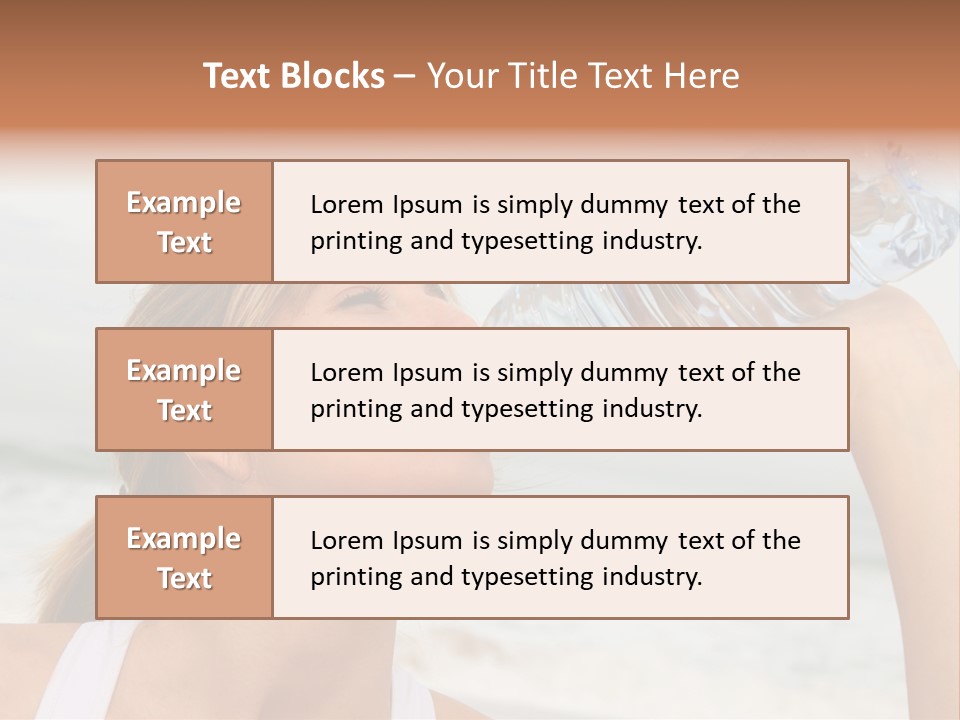 Text Blocks – Your Title Text Here

Example Text

Lorem Ipsum is simply dummy text of the printing and typesetting industry.

Example Text

Lorem Ipsum is simply dummy text of the printing and typesetting industry.

Example Text

Lorem Ipsum is simply dummy text of the printing and typesetting industry.